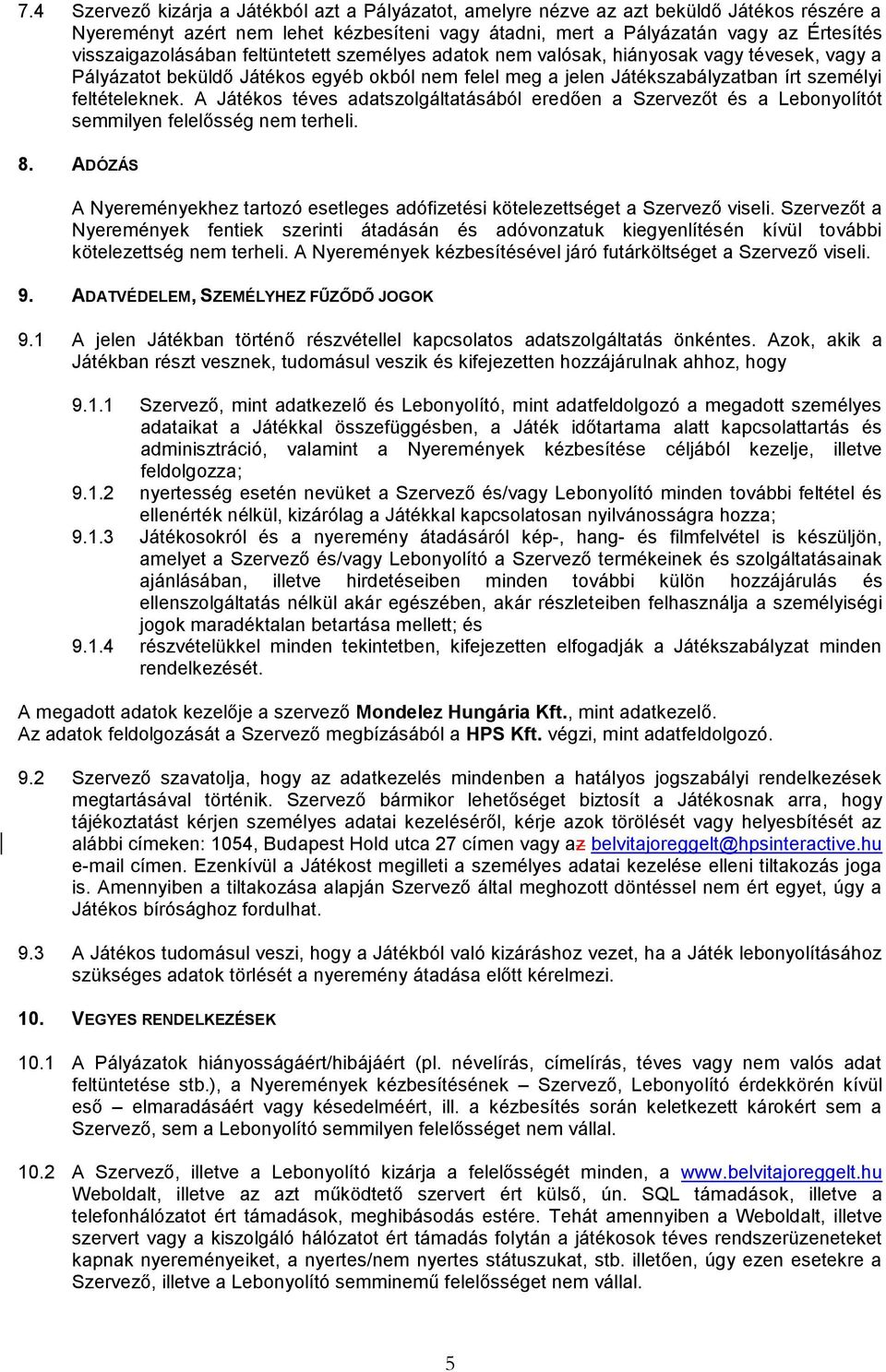 7.4 Szervező kizárja a Játékból azt a Pályázatot, amelyre nézve az azt beküldő Játékos részére a Nyereményt azért nem lehet kézbesíteni vagy átadni, mert a Pályázatán vagy az Értesítés visszaigazolásában feltüntetett személyes adatok nem valósak, hiányosak vagy tévesek, vagy a Pályázatot beküldő Játékos egyéb okból nem felel meg a jelen Játékszabályzatban írt személyi feltételeknek. A Játékos téves adatszolgáltatásából eredően a Szervezőt és a Lebonyolítót semmilyen felelősség nem terheli.

8. ADÓZÁS

A Nyereményekhez tartozó esetleges adófizetési kötelezettséget a Szervező viseli. Szervezőt a Nyeremények fentiek szerinti átadásán és adóvonzatuk kiegyenlítésén kívül további kötelezettség nem terheli. A Nyeremények kézbesítésével járó futárköltséget a Szervező viseli.

9. ADATVÉDELEM, SZEMÉLYHEZ FŰZŐDŐ JOGOK

9.1 A jelen Játékban történő részvétellel kapcsolatos adatszolgáltatás önkéntes. Azok, akik a Játékban részt vesznek, tudomásul veszik és kifejezetten hozzájárulnak ahhoz, hogy

9.1.1 Szervező, mint adatkezelő és Lebonyolító, mint adatfeldolgozó a megadott személyes adataikat a Játékkal összefüggésben, a Játék időtartama alatt kapcsolattartás és adminisztráció, valamint a Nyeremények kézbesítése céljából kezelje, illetve feldolgozza;
9.1.2 nyertesség esetén nevüket a Szervező és/vagy Lebonyolító minden további feltétel és ellenérték nélkül, kizárólag a Játékkal kapcsolatosan nyilvánosságra hozza;
9.1.3 Játékosokról és a nyeremény átadásáról kép-, hang- és filmfelvétel is készüljön, amelyet a Szervező és/vagy Lebonyolító a Szervező termékeinek és szolgáltatásainak ajánlásában, illetve hirdetéseiben minden további külön hozzájárulás és ellenszolgáltatás nélkül akár egészében, akár részleteiben felhasználja a személyiségi jogok maradéktalan betartása mellett; és
9.1.4 részvételükkel minden tekintetben, kifejezetten elfogadják a Játékszabályzat minden rendelkezését.

A megadott adatok kezelője a szervező Mondelez Hungária Kft., mint adatkezelő.
Az adatok feldolgozását a Szervező megbízásából a HPS Kft. végzi, mint adatfeldolgozó.

9.2 Szervező szavatolja, hogy az adatkezelés mindenben a hatályos jogszabályi rendelkezések megtartásával történik. Szervező bármikor lehetőséget biztosít a Játékosnak arra, hogy tájékoztatást kérjen személyes adatai kezeléséről, kérje azok törölését vagy helyesbítését az alábbi címeken: 1054, Budapest Hold utca 27 címen vagy az belvitajoreggelt@hpsinteractive.hu e-mail címen. Ezenkívül a Játékost megilleti a személyes adatai kezelése elleni tiltakozás joga is. Amennyiben a tiltakozása alapján Szervező által meghozott döntéssel nem ért egyet, úgy a Játékos bírósághoz fordulhat.

9.3 A Játékos tudomásul veszi, hogy a Játékból való kizáráshoz vezet, ha a Játék lebonyolításához szükséges adatok törlését a nyeremény átadása előtt kérelmezi.

10. VEGYES RENDELKEZÉSEK

10.1 A Pályázatok hiányosságáért/hibájáért (pl. névelírás, címelírás, téves vagy nem valós adat feltüntetése stb.), a Nyeremények kézbesítésének – Szervező, Lebonyolító érdekkörén kívül eső – elmaradásáért vagy késedelméért, ill. a kézbesítés során keletkezett károkért sem a Szervező, sem a Lebonyolító semmilyen felelősséget nem vállal.

10.2 A Szervező, illetve a Lebonyolító kizárja a felelősségét minden, a www.belvitajoreggelt.hu Weboldalt, illetve az azt működtető szervert ért külső, ún. SQL támadások, illetve a telefonhálózatot ért támadások, meghibásodás estére. Tehát amennyiben a Weboldalt, illetve szervert vagy a kiszolgáló hálózatot ért támadás folytán a játékosok téves rendszerüzeneteket kapnak nyereményeiket, a nyertes/nem nyertes státuszukat, stb. illetően, úgy ezen esetekre a Szervező, illetve a Lebonyolító semminemű felelősséget nem vállal.

5